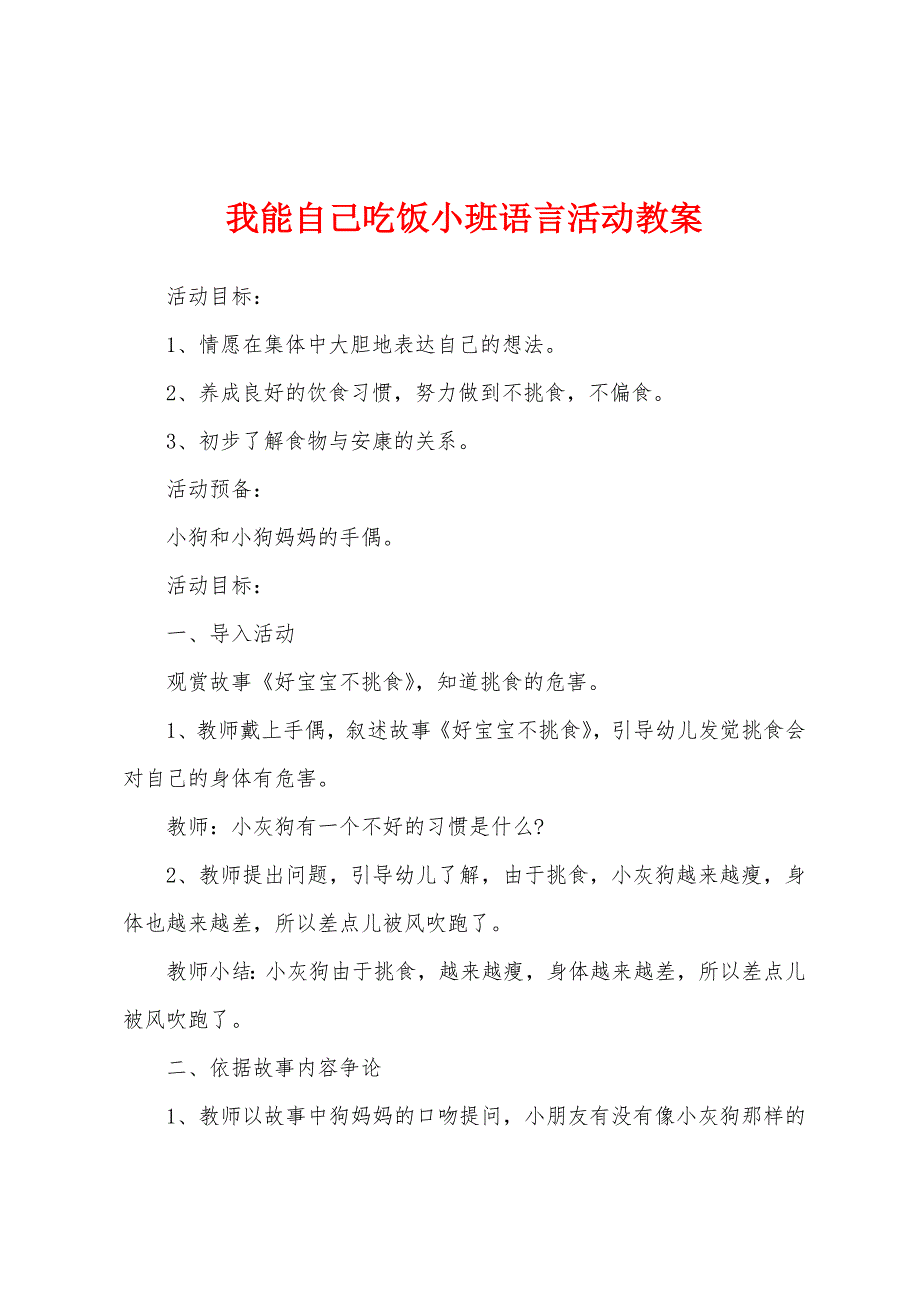 我能自己吃饭小班语言活动教案

活动目标：

1、情愿在集体中大胆地表达自己的想法。

2、养成良好的饮食习惯，努力做到不挑食，不偏食。

3、初步了解食物与安康的关系。

活动预备：

小狗和小狗妈妈的手偶。

活动目标：

一、导入活动

观赏故事《好宝宝不挑食》，知道挑食的危害。

1、教师戴上手偶，叙述故事《好宝宝不挑食》，引导幼儿发觉挑食会对自己的身体有危害。

教师：小灰狗有一个不好的习惯是什么?

2、教师提出问题，引导幼儿了解，由于挑食，小灰狗越来越瘦，身体也越来越差，所以差点儿被风吹跑了。

教师小结：小灰狗由于挑食，越来越瘦，身体越来越差，所以差点儿被风吹跑了。

二、依据故事内容争论

1、教师以故事中狗妈妈的口吻提问，小朋友有没有像小灰狗那样的